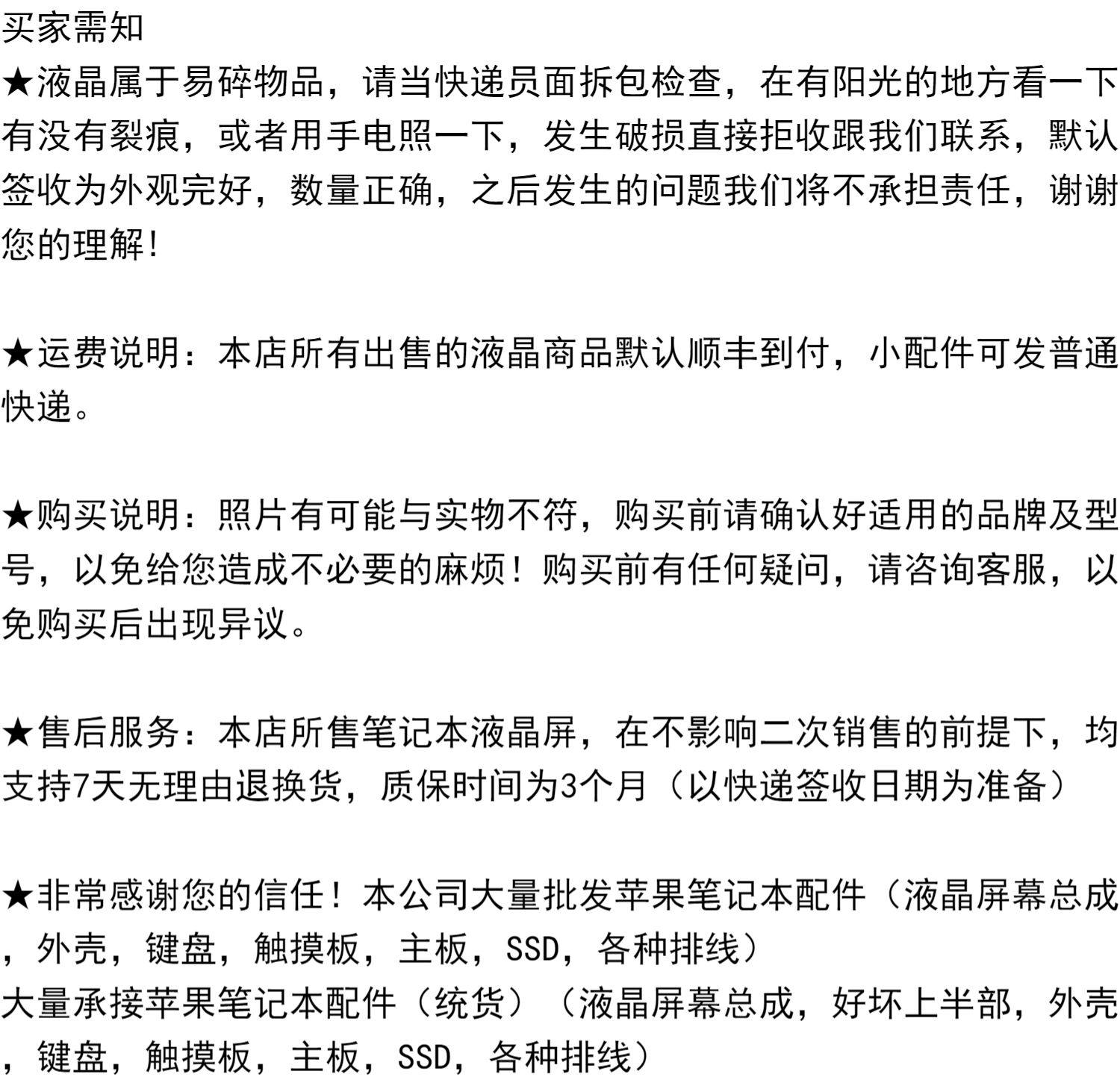 买家需知
★液晶属于易碎物品，请当快递员面拆包检查，在有阳光的地方看一下有没有裂痕，或者用手电照一下，发生破损直接拒收跟我们联系，默认签收为外观完好，数量正确，之后发生的问题我们将不承担责任，谢谢您的理解!

★运费说明：本店所有出售的液晶商品默认顺丰到付，小配件可发普通快递。

★购买说明：照片有可能与实物不符，购买前请确认好适用的品牌及型号，以免给您造成不必要的麻烦！购买前有任何疑问，请咨询客服，以免购买后出现异议。

★售后服务：本店所售笔记本液晶屏，在不影响二次销售的前提下，均支持7天无理由退换货，质保时间为3个月（以快递签收日期为准备）

★非常感谢您的信任！本公司大量批发苹果笔记本配件（液晶屏幕总成，外壳，键盘，触摸板，主板，SSD，各种排线）
大量承接苹果笔记本配件（统货）（液晶屏幕总成，好坏上半部，外壳，键盘，触摸板，主板，SSD，各种排线）